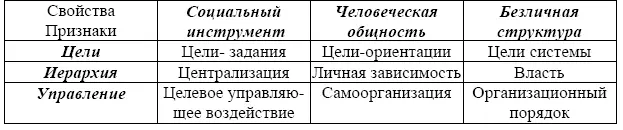 | Свойства Признаки | Социальный инструмент | Человеческая общность | Безличная структура |
|---|---|---|---|
| Цели | Цели- задания | Цели-ориентации | Цели системы |
| Иерархия | Централизация | Личная зависимость | Власть |
| Управление | Целевое управляющее воздействие | Самоорганизация | Организационный порядок |